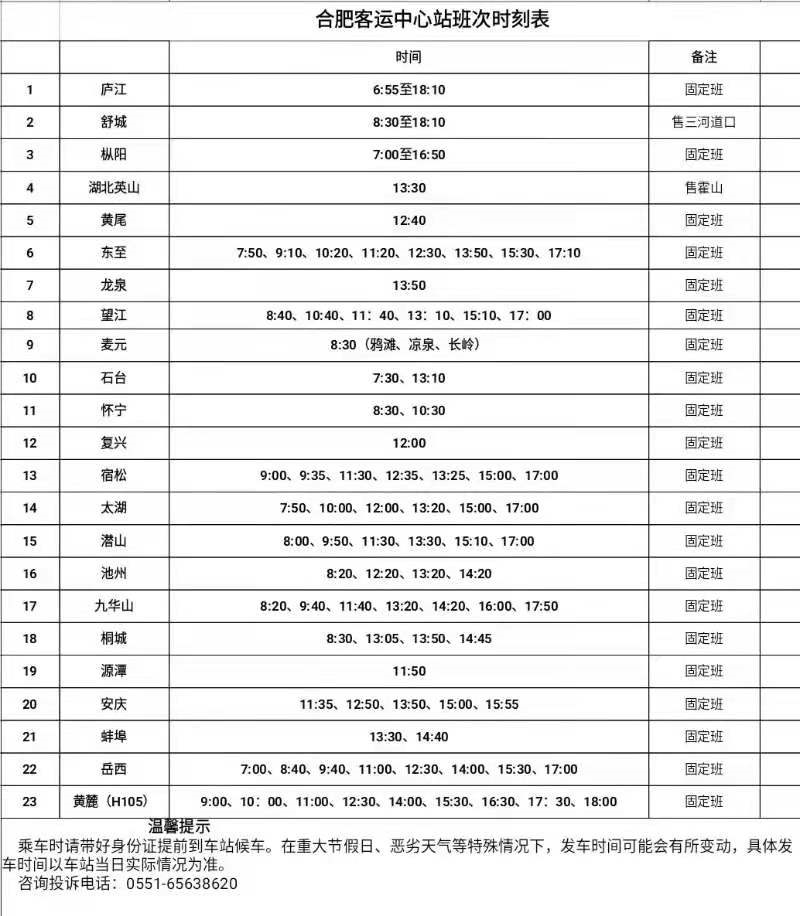 合肥客运中心站班次时刻表

| | | 时间 | 备注 |
|---|---|---|---|
| 1 | 庐江 | 6:55至18:10 | 固定班 |
| 2 | 舒城 | 8:30至18:10 | 售三河道口 |
| 3 | 枞阳 | 7:00至16:50 | 固定班 |
| 4 | 湖北英山 | 13:30 | 售霍山 |
| 5 | 黄尾 | 12:40 | 固定班 |
| 6 | 东至 | 7:50、9:10、10:20、11:20、12:30、13:50、15:30、17:10 | 固定班 |
| 7 | 龙泉 | 13:50 | 固定班 |
| 8 | 望江 | 8:40、10:40、11：40、13：10、15:10、17：00 | 固定班 |
| 9 | 麦元 | 8:30（鸦滩、凉泉、长岭） | 固定班 |
| 10 | 石台 | 7:30、13:10 | 固定班 |
| 11 | 怀宁 | 8:30、10:30 | 固定班 |
| 12 | 复兴 | 12:00 | 固定班 |
| 13 | 宿松 | 9:00、9:35、11:30、12:35、13:25、15:00、17:00 | 固定班 |
| 14 | 太湖 | 7:50、10:00、12:00、13:20、15:00、17:00 | 固定班 |
| 15 | 潜山 | 8:00、9:50、11:30、13:30、15:10、17:00 | 固定班 |
| 16 | 池州 | 8:20、12:20、13:20、14:20 | 固定班 |
| 17 | 九华山 | 8:20、9:40、11:40、13:20、14:20、16:00、17:50 | 固定班 |
| 18 | 桐城 | 8:30、13:05、13:50、14:45 | 固定班 |
| 19 | 源潭 | 11:50 | 固定班 |
| 20 | 安庆 | 11:35、12:50、13:50、15:00、15:55 | 固定班 |
| 21 | 蚌埠 | 13:30、14:40 | 固定班 |
| 22 | 岳西 | 7:00、8:40、9:40、11:00、12:30、14:00、15:30、17:00 | 固定班 |
| 23 | 黄麓（H105） | 9:00、10：00、11:00、12:30、14:00、15:30、16:30、17：30、18:00 | 固定班 |

温馨提示
乘车时请带好身份证提前到车站候车。在重大节假日、恶劣天气等特殊情况下，发车时间可能会有所变动，具体发车时间以车站当日实际情况为准。
咨询投诉电话：0551-65638620